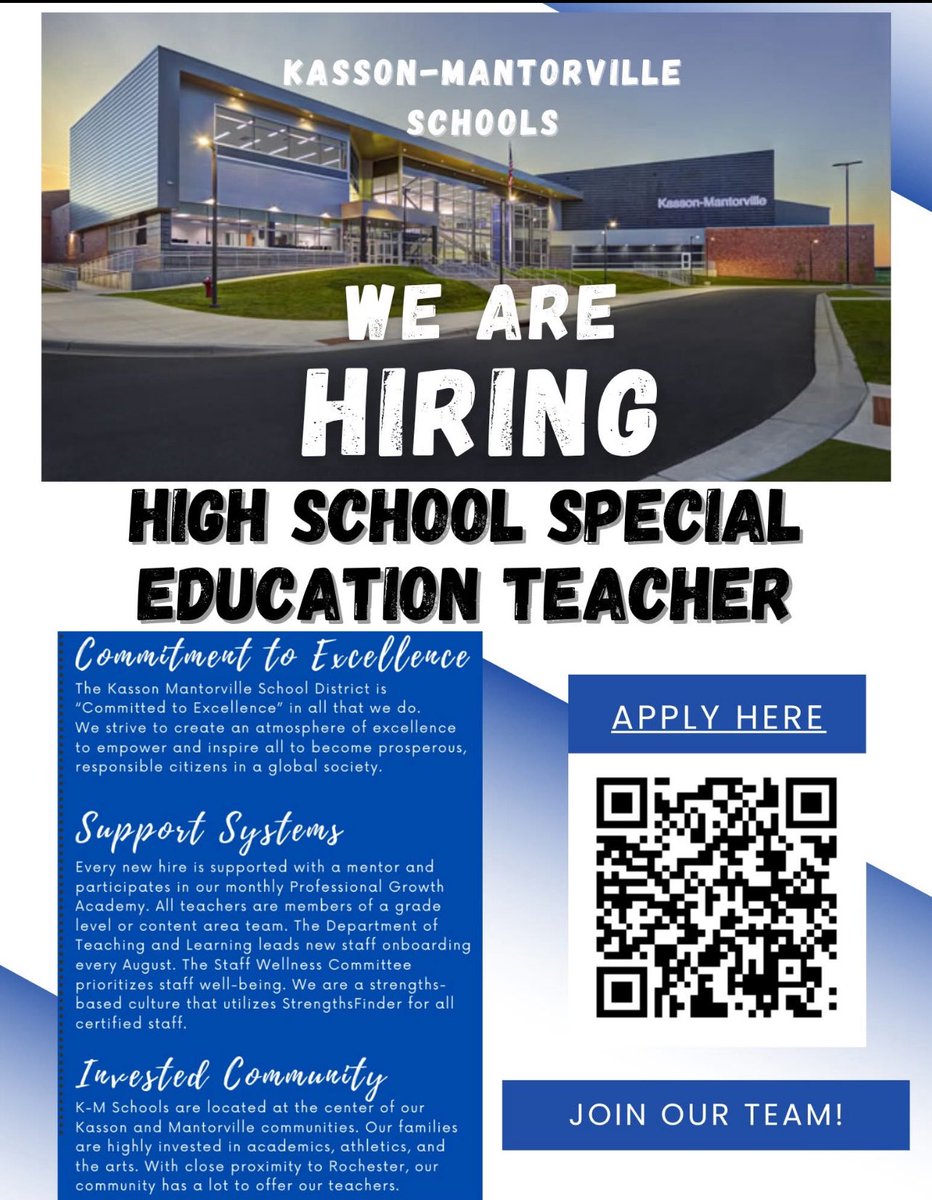 KASSON-MANTORVILLE SCHOOLS

Kasson-Mantorville

WE ARE HIRING

HIGH SCHOOL SPECIAL EDUCATION TEACHER

Commitment to Excellence

The Kasson Mantorville School District is "Committed to Excellence" in all that we do. We strive to create an atmosphere of excellence to empower and inspire all to become prosperous, responsible citizens in a global society.

Support Systems

Every new hire is supported with a mentor and participates in our monthly Professional Growth Academy. All teachers are members of a grade level or content area team. The Department of Teaching and Learning leads new staff onboarding every August. The Staff Wellness Committee prioritizes staff well-being. We are a strengths-based culture that utilizes StrengthsFinder for all certified staff.

Invested Community

K-M Schools are located at the center of our Kasson and Mantorville communities. Our families are highly invested in academics, athletics, and the arts. With close proximity to Rochester, our community has a lot to offer our teachers.

APPLY HERE

JOIN OUR TEAM!